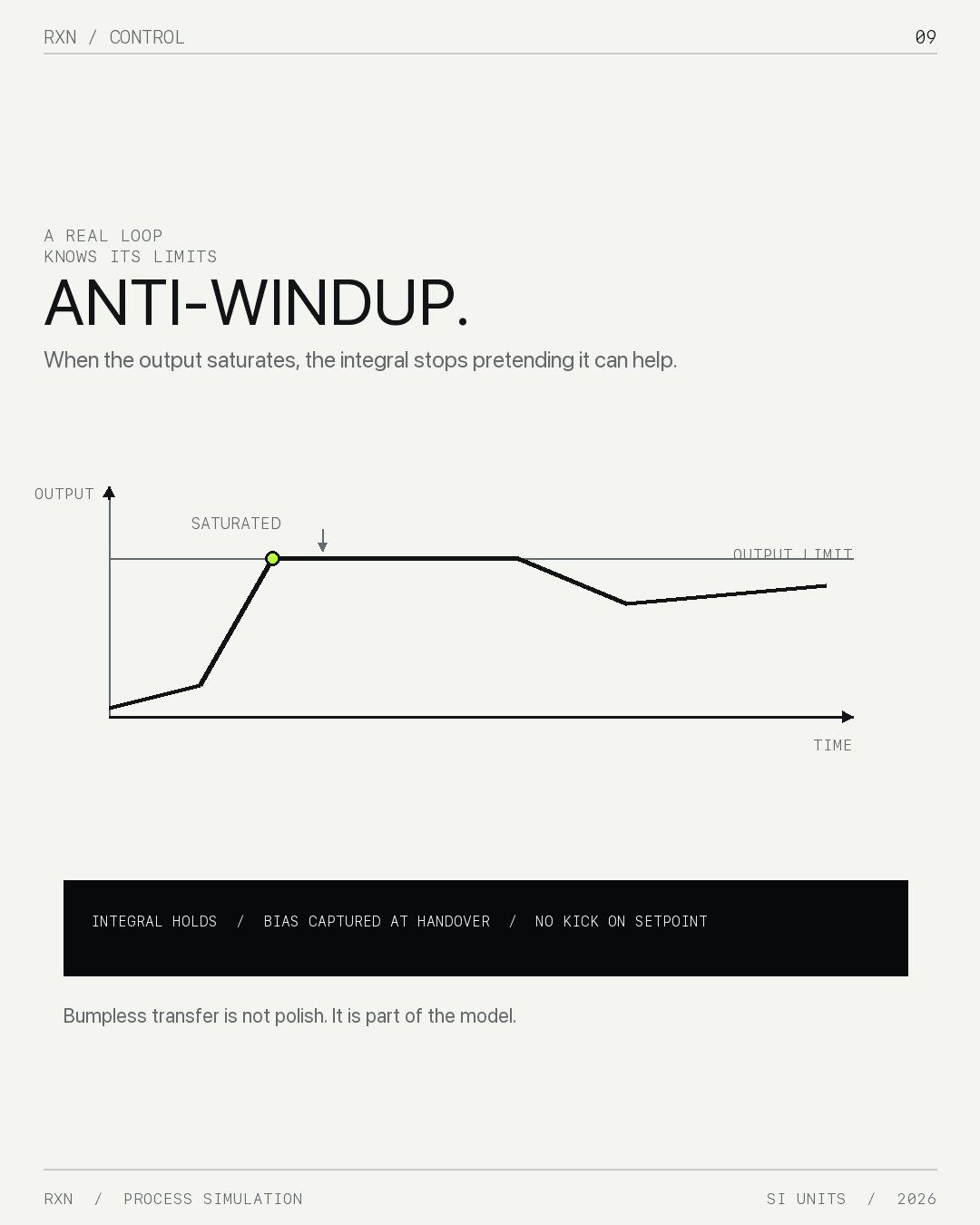 RXN / CONTROL

09

A REAL LOOP
KNOWS ITS LIMITS

ANTI-WINDUP.

When the output saturates, the integral stops pretending it can help.

OUTPUT

SATURATED

OUTPUT LIMIT

TIME

INTEGRAL HOLDS / BIAS CAPTURED AT HANDOVER / NO KICK ON SETPOINT

Bumpless transfer is not polish. It is part of the model.

RXN / PROCESS SIMULATION

SI UNITS / 2026